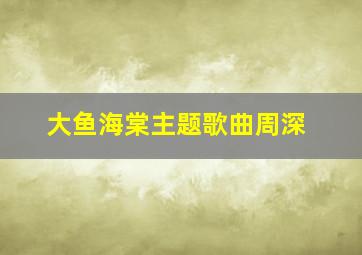 大鱼海棠主题歌曲周深